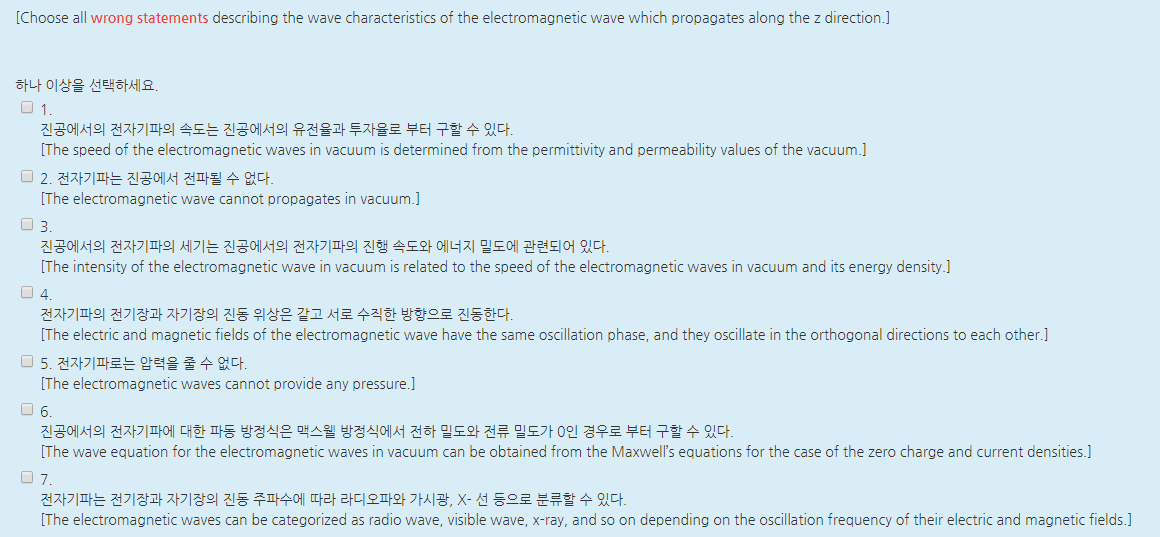 [Choose all wrong statements describing the wave characteristics of the electromagnetic wave which propagates along the z direction.]

하나 이상을 선택하세요.

1.
진공에서의 전자기파의 속도는 진공에서의 유전율과 투자율로 부터 구할 수 있다.
[The speed of the electromagnetic waves in vacuum is determined from the permittivity and permeability values of the vacuum.]

2. 전자기파는 진공에서 전파될 수 없다.
[The electromagnetic wave cannot propagates in vacuum.]

3.
진공에서의 전자기파의 세기는 진공에서의 전자기파의 진행 속도와 에너지 밀도에 관련되어 있다.
[The intensity of the electromagnetic wave in vacuum is related to the speed of the electromagnetic waves in vacuum and its energy density.]

4.
전자기파의 전기장과 자기장의 진동 위상은 같고 서로 수직한 방향으로 진동한다.
[The electric and magnetic fields of the electromagnetic wave have the same oscillation phase, and they oscillate in the orthogonal directions to each other.]

5. 전자기파로는 압력을 줄 수 없다.
[The electromagnetic waves cannot provide any pressure.]

6.
진공에서의 전자기파에 대한 파동 방정식은 맥스웰 방정식에서 전하 밀도와 전류 밀도가 0인 경우로 부터 구할 수 있다.
[The wave equation for the electromagnetic waves in vacuum can be obtained from the Maxwell's equations for the case of the zero charge and current densities.]

7.
전자기파는 전기장과 자기장의 진동 주파수에 따라 라디오파와 가시광, X- 선 등으로 분류할 수 있다.
[The electromagnetic waves can be categorized as radio wave, visible wave, x-ray, and so on depending on the oscillation frequency of their electric and magnetic fields.]